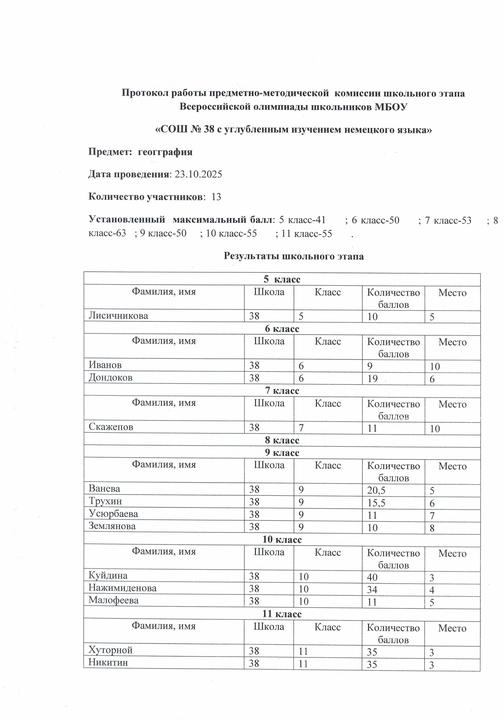 Протокол работы предметно-методической комиссии школьного этапа Всероссийской олимпиады школьников МБОУ

«СОШ № 38 с углубленным изучением немецкого языка»

Предмет: география

Дата проведения: 23.10.2025

Количество участников: 13

Установленный максимальный балл: 5 класс-41 ; 6 класс-50 ; 7 класс-53 ; 8 класс-63 ; 9 класс-50 ; 10 класс-55 ; 11 класс-55 .

Результаты школьного этапа

| 5 класс | | | | |
|---|---|---|---|---|
| Фамилия, имя | Школа | Класс | Количество баллов | Место |
| Лисичникова | 38 | 5 | 10 | 5 |
| 6 класс | | | | |
| Фамилия, имя | Школа | Класс | Количество баллов | Место |
| Иванов | 38 | 6 | 9 | 10 |
| Дондоков | 38 | 6 | 19 | 6 |
| 7 класс | | | | |
| Фамилия, имя | Школа | Класс | Количество баллов | Место |
| Скажепов | 38 | 7 | 11 | 10 |
| 8 класс | | | | |
| 9 класс | | | | |
| Фамилия, имя | Школа | Класс | Количество баллов | Место |
| Ванева | 38 | 9 | 20,5 | 5 |
| Трухин | 38 | 9 | 15,5 | 6 |
| Усюрбаева | 38 | 9 | 11 | 7 |
| Землянова | 38 | 9 | 10 | 8 |
| 10 класс | | | | |
| Фамилия, имя | Школа | Класс | Количество баллов | Место |
| Куйдина | 38 | 10 | 40 | 3 |
| Нажимиденова | 38 | 10 | 34 | 4 |
| Малофеева | 38 | 10 | 11 | 5 |
| 11 класс | | | | |
| Фамилия, имя | Школа | Класс | Количество баллов | Место |
| Хуторной | 38 | 11 | 35 | 3 |
| Никитин | 38 | 11 | 35 | 3 |